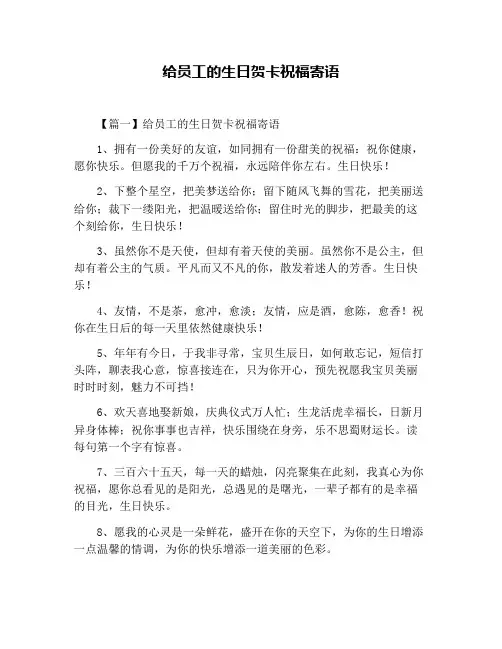 给员工的生日贺卡祝福寄语

【篇一】给员工的生日贺卡祝福寄语

1、拥有一份美好的友谊，如同拥有一份甜美的祝福：祝你健康，愿你快乐。但愿我的千万个祝福，永远陪伴你左右。生日快乐！

2、下整个星空，把美梦送给你；留下随风飞舞的雪花，把美丽送给你；裁下一缕阳光，把温暖送给你；留住时光的脚步，把最美的这个刻给你，生日快乐！

3、虽然你不是天使，但却有着天使的美丽。虽然你不是公主，但却有着公主的气质。平凡而又不凡的你，散发着迷人的芳香。生日快乐！

4、友情，不是茶，愈冲，愈淡；友情，应是酒，愈陈，愈香！祝你在生日后的每一天里依然健康快乐！

5、年年有今日，于我非寻常，宝贝生辰日，如何敢忘记，短信打头阵，聊表我心意，惊喜接连在，只为你开心，预先祝愿我宝贝美丽时时时刻，魅力不可挡！

6、欢天喜地娶新娘，庆典仪式万人忙；生龙活虎幸福长，日新月异身体棒；祝你事事也吉祥，快乐围绕在身旁，乐不思蜀财运长。读每句第一个字有惊喜。

7、三百六十五天，每一天的蜡烛，闪亮聚集在此刻，我真心为你祝福，愿你总看见的是阳光，总遇见的是曙光，一辈子都有的是幸福的目光，生日快乐。

8、愿我的心灵是一朵鲜花，盛开在你的天空下，为你的生日增添一点温馨的情调，为你的快乐增添一道美丽的色彩。